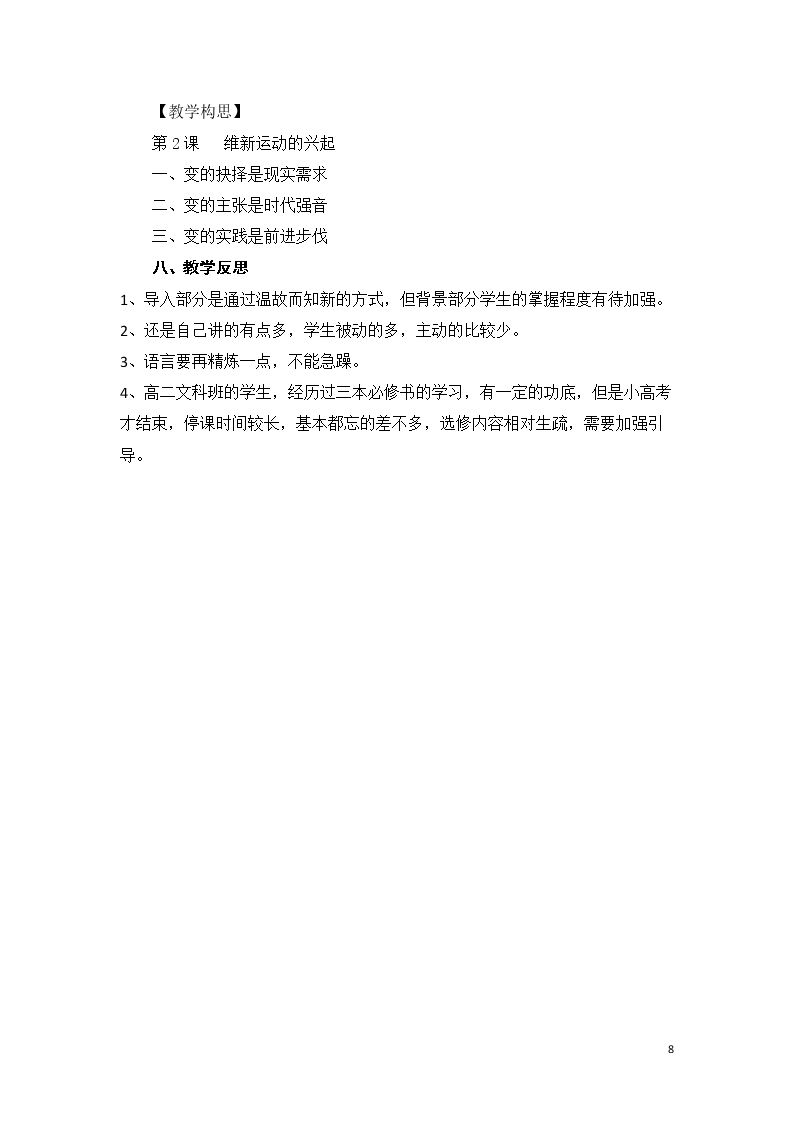 【教学构思】

第2课 维新运动的兴起

一、变的抉择是现实需求

二、变的主张是时代强音

三、变的实践是前进步伐

八、教学反思

1、导入部分是通过温故而知新的方式，但背景部分学生的掌握程度有待加强。

2、还是自己讲的有点多，学生被动的多，主动的比较少。

3、语言要再精炼一点，不能急躁。

4、高二文科班的学生，经历过三本必修书的学习，有一定的功底，但是小高考才结束，停课时间较长，基本都忘的差不多，选修内容相对生疏，需要加强引导。

8